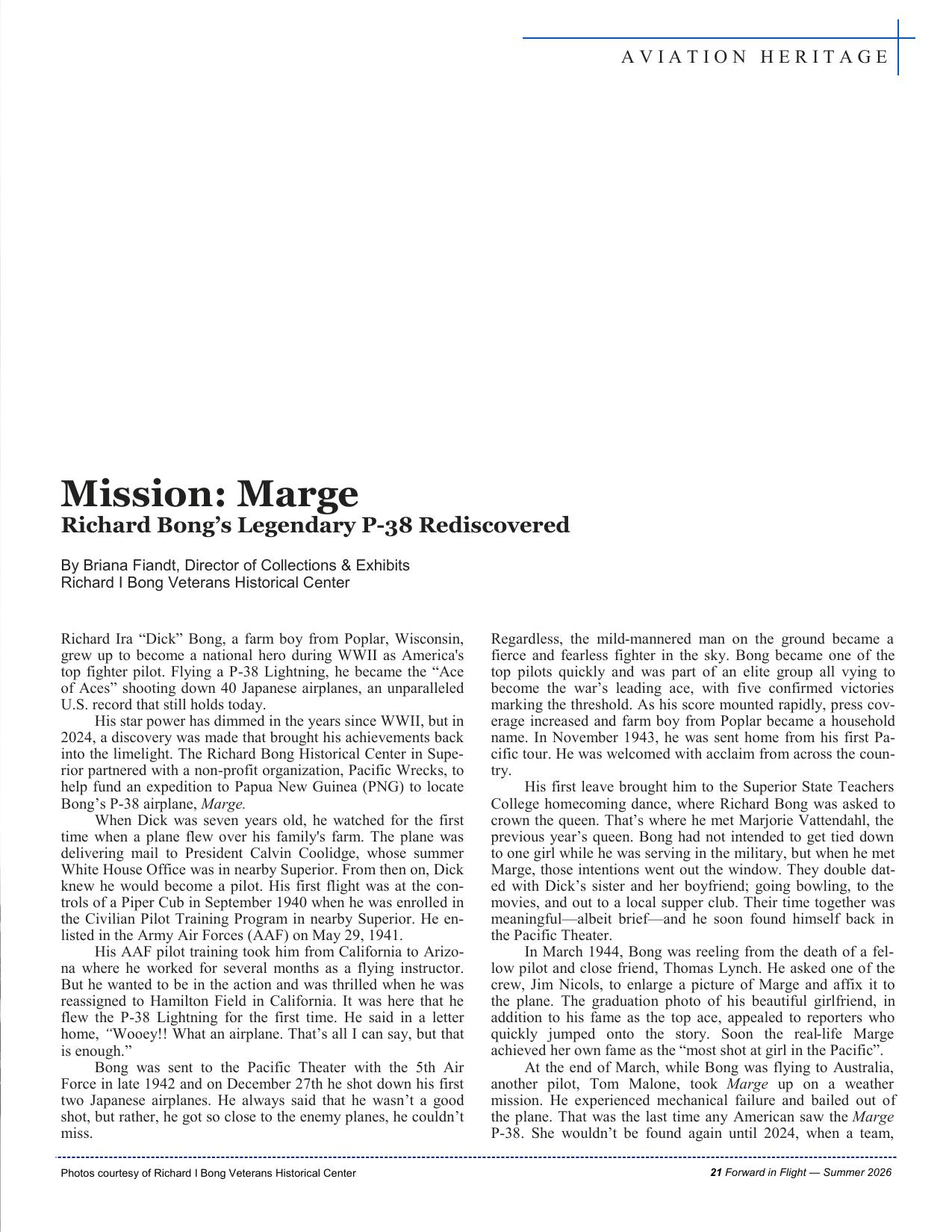 AVIATION HERITAGE

Mission: Marge
Richard Bong's Legendary P-38 Rediscovered

By Briana Fiandt, Director of Collections & Exhibits
Richard I Bong Veterans Historical Center

Richard Ira "Dick" Bong, a farm boy from Poplar, Wisconsin, grew up to become a national hero during WWII as America's top fighter pilot. Flying a P-38 Lightning, he became the "Ace of Aces" shooting down 40 Japanese airplanes, an unparalleled U.S. record that still holds today.

His star power has dimmed in the years since WWII, but in 2024, a discovery was made that brought his achievements back into the limelight. The Richard Bong Historical Center in Superior partnered with a non-profit organization, Pacific Wrecks, to help fund an expedition to Papua New Guinea (PNG) to locate Bong's P-38 airplane, Marge.

When Dick was seven years old, he watched for the first time when a plane flew over his family's farm. The plane was delivering mail to President Calvin Coolidge, whose summer White House Office was in nearby Superior. From then on, Dick knew he would become a pilot. His first flight was at the controls of a Piper Cub in September 1940 when he was enrolled in the Civilian Pilot Training Program in nearby Superior. He enlisted in the Army Air Forces (AAF) on May 29, 1941.

His AAF pilot training took him from California to Arizona where he worked for several months as a flying instructor. But he wanted to be in the action and was thrilled when he was reassigned to Hamilton Field in California. It was here that he flew the P-38 Lightning for the first time. He said in a letter home, "Wooey!! What an airplane. That's all I can say, but that is enough."

Bong was sent to the Pacific Theater with the 5th Air Force in late 1942 and on December 27th he shot down his first two Japanese airplanes. He always said that he wasn't a good shot, but rather, he got so close to the enemy planes, he couldn't miss.

Regardless, the mild-mannered man on the ground became a fierce and fearless fighter in the sky. Bong became one of the top pilots quickly and was part of an elite group all vying to become the war's leading ace, with five confirmed victories marking the threshold. As his score mounted rapidly, press coverage increased and farm boy from Poplar became a household name. In November 1943, he was sent home from his first Pacific tour. He was welcomed with acclaim from across the country.

His first leave brought him to the Superior State Teachers College homecoming dance, where Richard Bong was asked to crown the queen. That's where he met Marjorie Vattendahl, the previous year's queen. Bong had not intended to get tied down to one girl while he was serving in the military, but when he met Marge, those intentions went out the window. They double dated with Dick's sister and her boyfriend; going bowling, to the movies, and out to a local supper club. Their time together was meaningful—albeit brief—and he soon found himself back in the Pacific Theater.

In March 1944, Bong was reeling from the death of a fellow pilot and close friend, Thomas Lynch. He asked one of the crew, Jim Nicols, to enlarge a picture of Marge and affix it to the plane. The graduation photo of his beautiful girlfriend, in addition to his fame as the top ace, appealed to reporters who quickly jumped onto the story. Soon the real-life Marge achieved her own fame as the "most shot at girl in the Pacific".

At the end of March, while Bong was flying to Australia, another pilot, Tom Malone, took Marge up on a weather mission. He experienced mechanical failure and bailed out of the plane. That was the last time any American saw the Marge P-38. She wouldn't be found again until 2024, when a team,

Photos courtesy of Richard I Bong Veterans Historical Center

21 Forward in Flight — Summer 2026